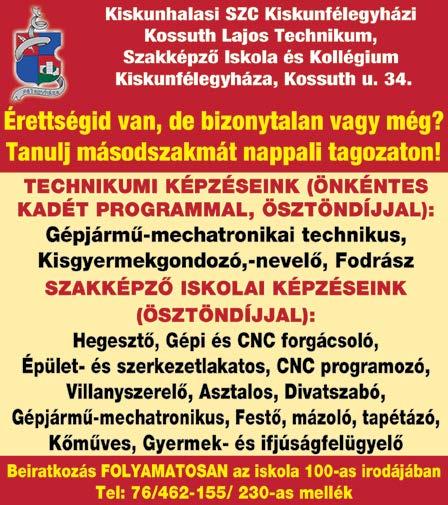 Kiskunhalasi SZC Kiskunfélegyházi Kossuth Lajos Technikum, Szakképző Iskola és Kollégium Kiskunfélegyháza, Kossuth u. 34.

Érettségid van, de bizonytalan vagy még? Tanulj másodszakmát nappali tagozaton!

TECHNIKUMI KÉPZÉSEINK (ÖNKÉNTES KADÉT PROGRAMMAL, ÖSZTÖNDÍJJAL):

Gépjármű-mechatronikai technikus, Kisgyermekgondozó,-nevelő, Fodrász

SZAKKÉPZŐ ISKOLAI KÉPZÉSEINK (ÖSZTÖNDÍJJAL):

Hegesztő, Gépi és CNC forgácsoló, Épület- és szerkezetlakatos, CNC programozó, Villanyszerelő, Asztalos, Divatszabó, Gépjármű-mechatronikus, Festő, mázoló, tapétázó, Kőműves, Gyermek- és ifjúságfelügyelő

Beiratkozás FOLYAMATOSAN az iskola 100-as irodájában

Tel: 76/462-155/ 230-as mellék